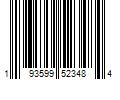 1 93599 52348 4